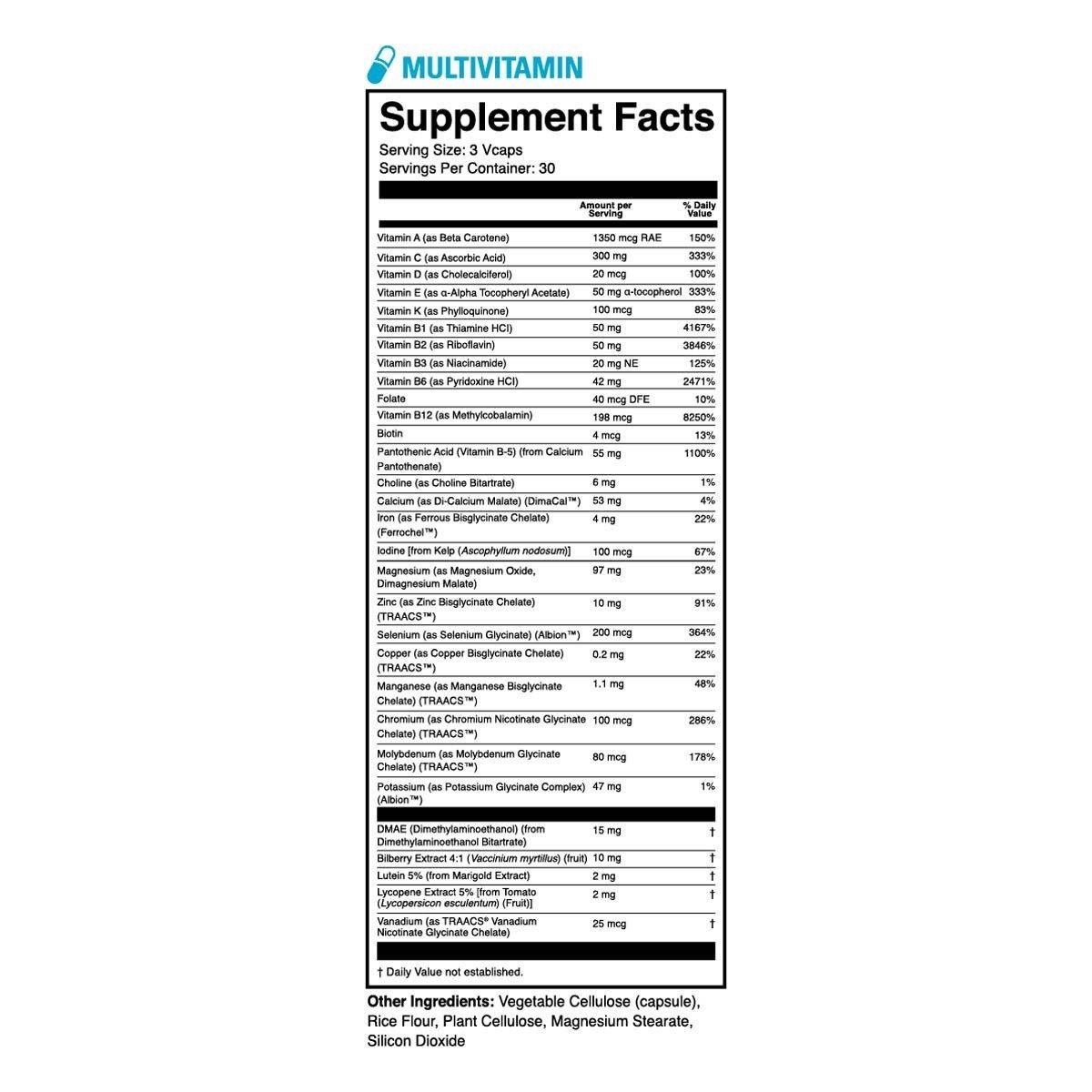 MULTIVITAMIN

Supplement Facts

Serving Size: 3 Vcaps
Servings Per Container: 30

| | Amount per Serving | % Daily Value |
|---|---|---|
| Vitamin A (as Beta Carotene) | 1350 mcg RAE | 150% |
| Vitamin C (as Ascorbic Acid) | 300 mg | 333% |
| Vitamin D (as Cholecalciferol) | 20 mcg | 100% |
| Vitamin E (as α-Alpha Tocopheryl Acetate) | 50 mg α-tocopherol | 333% |
| Vitamin K (as Phylloquinone) | 100 mcg | 83% |
| Vitamin B1 (as Thiamine HCl) | 50 mg | 4167% |
| Vitamin B2 (as Riboflavin) | 50 mg | 3846% |
| Vitamin B3 (as Niacinamide) | 20 mg NE | 125% |
| Vitamin B6 (as Pyridoxine HCl) | 42 mg | 2471% |
| Folate | 40 mcg DFE | 10% |
| Vitamin B12 (as Methylcobalamin) | 198 mcg | 8250% |
| Biotin | 4 mcg | 13% |
| Pantothenic Acid (Vitamin B-5) (from Calcium Pantothenate) | 55 mg | 1100% |
| Choline (as Choline Bitartrate) | 6 mg | 1% |
| Calcium (as Di-Calcium Malate) (DimaCal™) | 53 mg | 4% |
| Iron (as Ferrous Bisglycinate Chelate) (Ferrochel™) | 4 mg | 22% |
| Iodine [from Kelp (Ascophyllum nodosum)] | 100 mcg | 67% |
| Magnesium (as Magnesium Oxide, Dimagnesium Malate) | 97 mg | 23% |
| Zinc (as Zinc Bisglycinate Chelate) (TRAACS™) | 10 mg | 91% |
| Selenium (as Selenium Glycinate) (Albion™) | 200 mcg | 364% |
| Copper (as Copper Bisglycinate Chelate) (TRAACS™) | 0.2 mg | 22% |
| Manganese (as Manganese Bisglycinate Chelate) (TRAACS™) | 1.1 mg | 48% |
| Chromium (as Chromium Nicotinate Glycinate Chelate) (TRAACS™) | 100 mcg | 286% |
| Molybdenum (as Molybdenum Glycinate Chelate) (TRAACS™) | 80 mcg | 178% |
| Potassium (as Potassium Glycinate Complex) (Albion™) | 47 mg | 1% |
| DMAE (Dimethylaminoethanol) (from Dimethylaminoethanol Bitartrate) | 15 mg | † |
| Bilberry Extract 4:1 (Vaccinium myrtillus) (fruit) | 10 mg | † |
| Lutein 5% (from Marigold Extract) | 2 mg | † |
| Lycopene Extract 5% [from Tomato (Lycopersicon esculentum) (Fruit)] | 2 mg | † |
| Vanadium (as TRAACS® Vanadium Nicotinate Glycinate Chelate) | 25 mcg | † |

† Daily Value not established.

Other Ingredients: Vegetable Cellulose (capsule), Rice Flour, Plant Cellulose, Magnesium Stearate, Silicon Dioxide